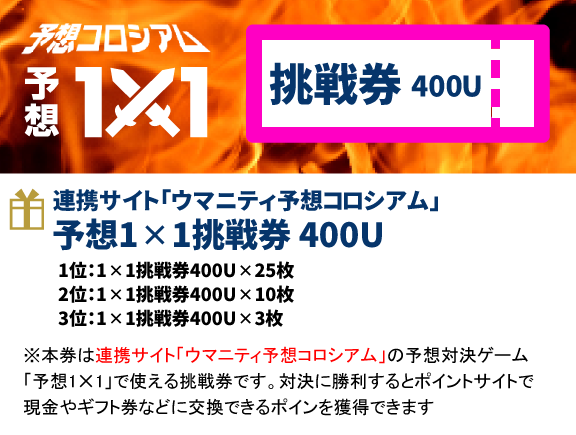 予想コロシアム

予想 1×1

挑戦券 400U

連携サイト「ウマニティ予想コロシアム」
予想1×1挑戦券 400U

1位：1×1挑戦券400U×25枚
2位：1×1挑戦券400U×10枚
3位：1×1挑戦券400U×3枚

※本券は連携サイト「ウマニティ予想コロシアム」の予想対決ゲーム「予想1×1」で使える挑戦券です。対決に勝利するとポイントサイトで現金やギフト券などに交換できるポインを獲得できます